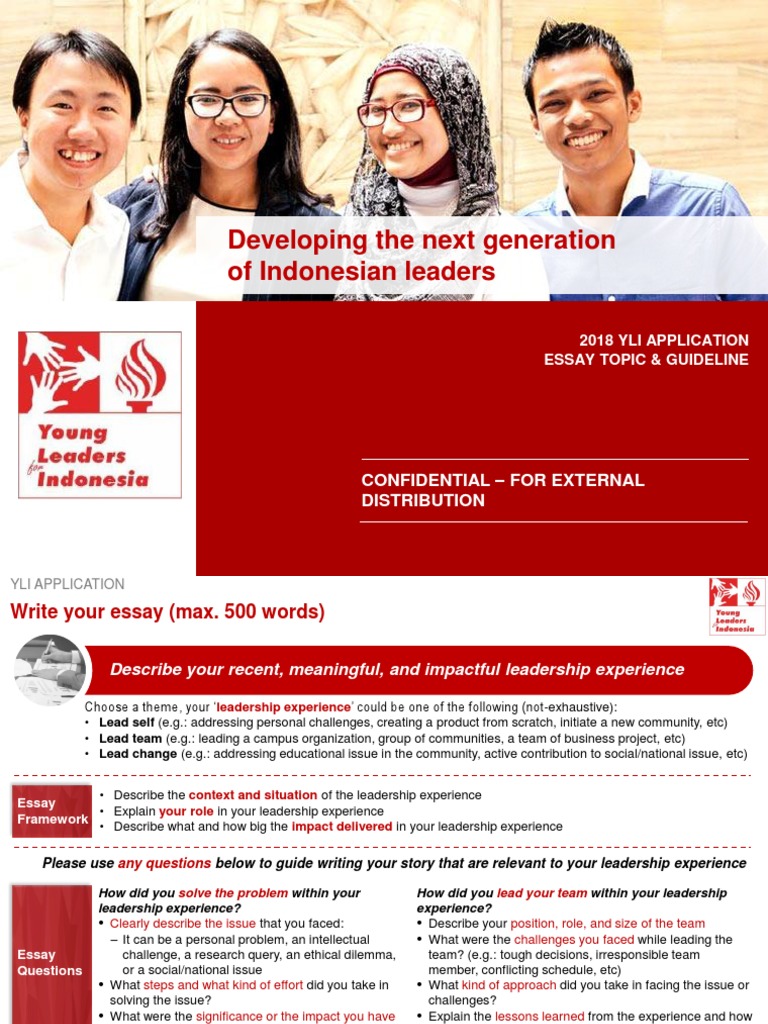 Developing the next generation of Indonesian leaders

Young Leaders for Indonesia

2018 YLI APPLICATION
ESSAY TOPIC & GUIDELINE

CONFIDENTIAL – FOR EXTERNAL DISTRIBUTION

YLI APPLICATION

Write your essay (max. 500 words)

Young Leaders for Indonesia

Describe your recent, meaningful, and impactful leadership experience

Choose a theme, your 'leadership experience' could be one of the following (not-exhaustive):
• Lead self (e.g.: addressing personal challenges, creating a product from scratch, initiate a new community, etc)
• Lead team (e.g.: leading a campus organization, group of communities, a team of business project, etc)
• Lead change (e.g.: addressing educational issue in the community, active contribution to social/national issue, etc)

Essay Framework

• Describe the context and situation of the leadership experience
• Explain your role in your leadership experience
• Describe what and how big the impact delivered in your leadership experience

Please use any questions below to guide writing your story that are relevant to your leadership experience

Essay Questions

How did you solve the problem within your leadership experience?
• Clearly describe the issue that you faced:
– It can be a personal problem, an intellectual challenge, a research query, an ethical dilemma, or a social/national issue
• What steps and what kind of effort did you take in solving the issue?
• What were the significance or the impact you have

How did you lead your team within your leadership experience?
• Describe your position, role, and size of the team
• What were the challenges you faced while leading the team? (e.g.: tough decisions, irresponsible team member, conflicting schedule, etc)
• What kind of approach did you take in facing the issue or challenges?
• Explain the lessons learned from the experience and how